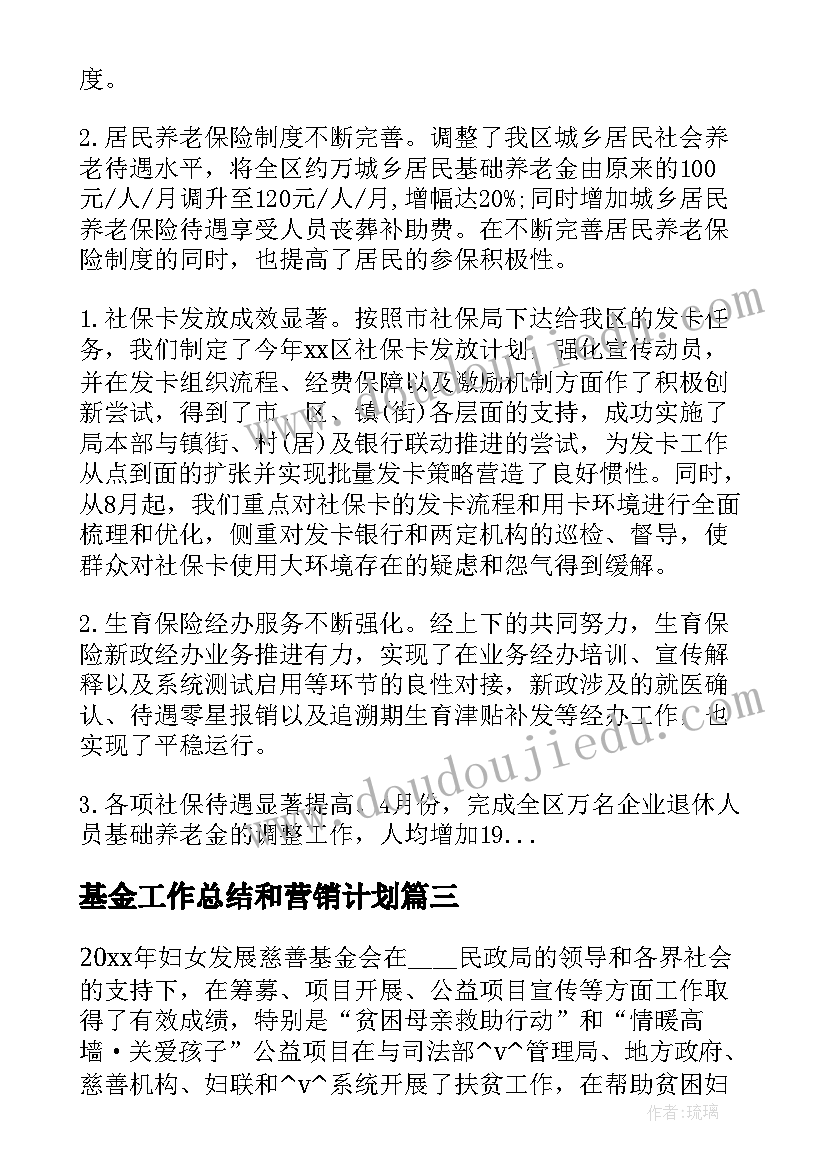 度。

2.居民养老保险制度不断完善。调整了我区城乡居民社会养老待遇水平，将全区约万城乡居民基础养老金由原来的100元/人/月调升至120元/人/月,增幅达20%;同时增加城乡居民养老保险待遇享受人员丧葬补助费。在不断完善居民养老保险制度的同时，也提高了居民的参保积极性。

1.社保卡发放成效显著。按照市社保局下达给我区的发卡任务，我们制定了今年xx区社保卡发放计划，强化宣传动员，并在发卡组织流程、经费保障以及激励机制方面作了积极创新尝试，得到了市、区、镇(街)各层面的支持，成功实施了局本部与镇街、村(居)及银行联动推进的尝试，为发卡工作从点到面的扩张并实现批量发卡策略营造了良好惯性。同时，从8月起，我们重点对社保卡的发卡流程和用卡环境进行全面梳理和优化，侧重对发卡银行和两定机构的巡检、督导，使群众对社保卡使用大环境存在的疑虑和怨气得到缓解。

2.生育保险经办服务不断强化。经上下的共同努力，生育保险新政经办业务推进有力，实现了在业务经办培训、宣传解释以及系统测试启用等环节的良性对接，新政涉及的就医确认、待遇零星报销以及追溯期生育津贴补发等经办工作，也实现了平稳运行。

3.各项社保待遇显著提高。4月份，完成全区万名企业退休人员基础养老金的调整工作，人均增加19...

基金工作总结和营销计划篇三

20xx年妇女发展慈善基金会在___民政局的领导和各界社会的支持下，在筹募、项目开展、公益项目宣传等方面工作取得了有效成绩，特别是“贫困母亲救助行动”和“情暖高墙·关爱孩子”公益项目在与司法部^v^管理局、地方政府、慈善机构、妇联和^v^系统开展了扶贫工作，在帮助贫困妇

www.doudoujiedu.com

作者：琉璃